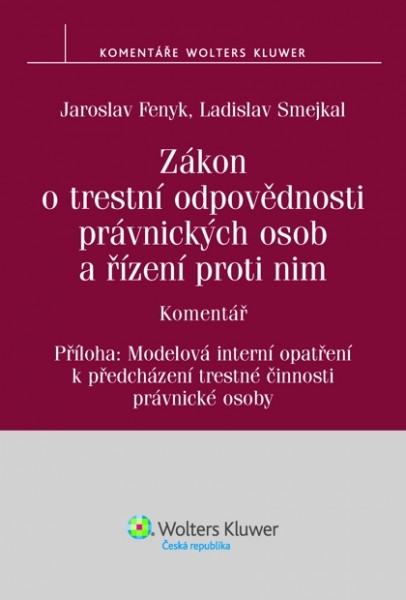 KOMENTÁŘE WOLTERS KLUWER

Jaroslav Fenyk, Ladislav Smejkal

Zákon o trestní odpovědnosti právnických osob a řízení proti nim

Komentář

Příloha: Modelová interní opatření k předcházení trestné činnosti právnické osoby

Wolters Kluwer
Česká republika